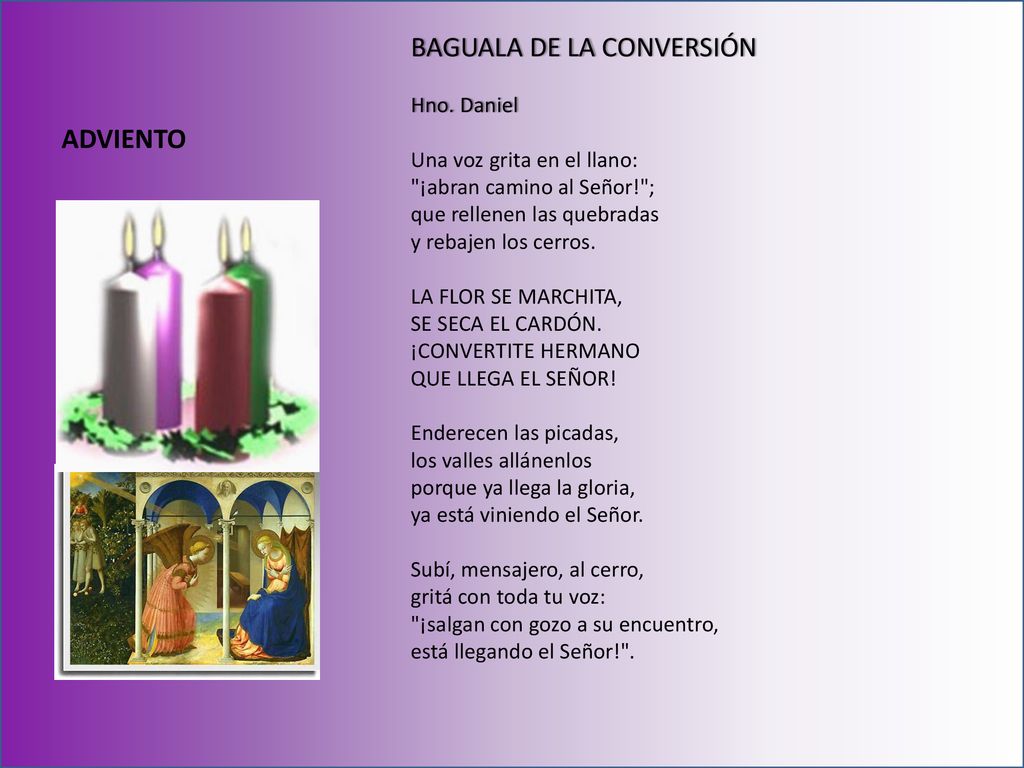 ADVIENTO

BAGUALA DE LA CONVERSIÓN

Hno. Daniel

Una voz grita en el llano:
"¡abran camino al Señor!";
que rellenen las quebradas
y rebajen los cerros.

LA FLOR SE MARCHITA,
SE SECA EL CARDÓN.
¡CONVERTITE HERMANO
QUE LLEGA EL SEÑOR!

Enderecen las picadas,
los valles allánenlos
porque ya llega la gloria,
ya está viniendo el Señor.

Subí, mensajero, al cerro,
gritá con toda tu voz:
"¡salgan con gozo a su encuentro,
está llegando el Señor!".